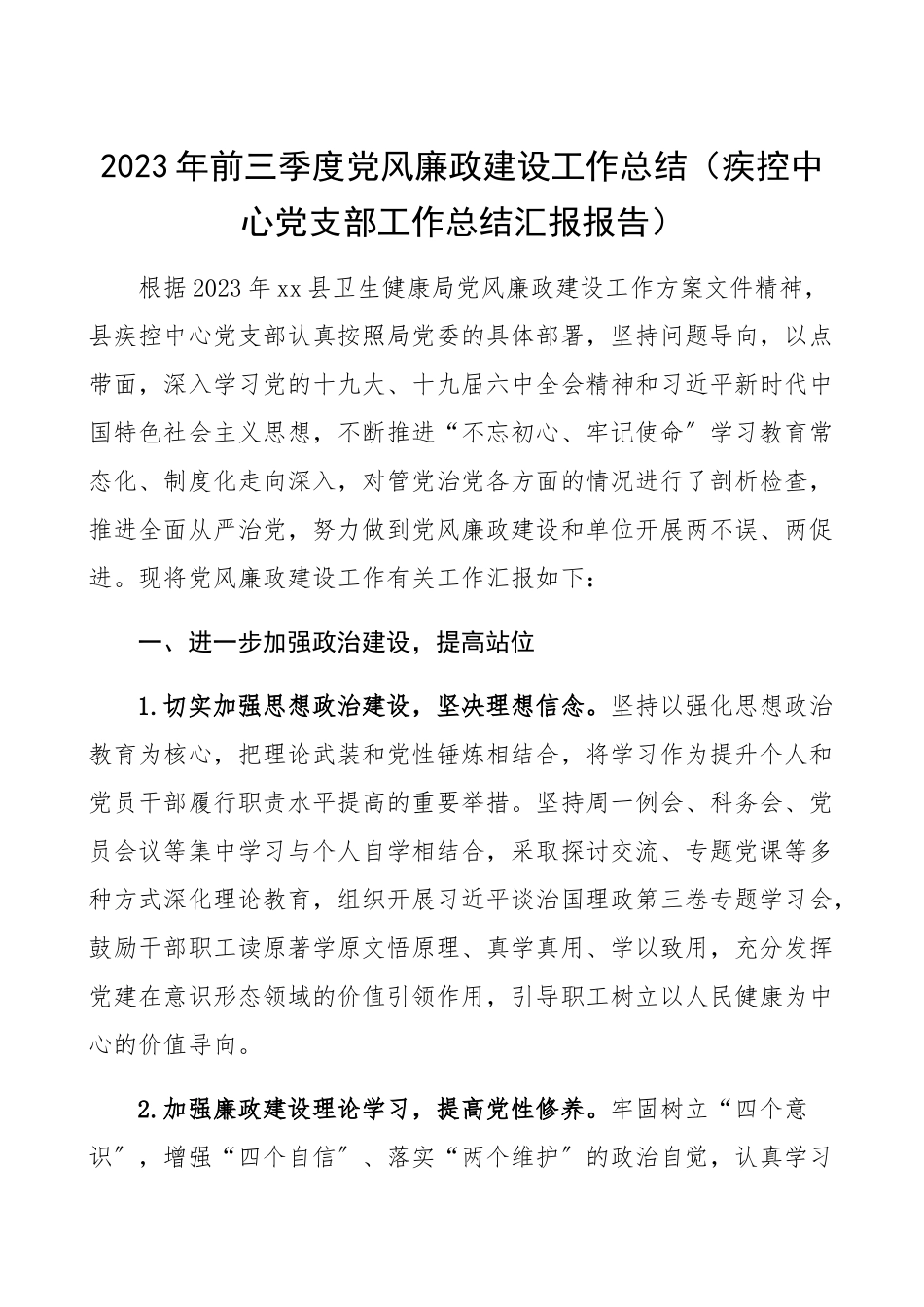 2023年前三季度党风廉政建设工作总结（疾控中心党支部工作总结汇报报告）

根据2023年xx县卫生健康局党风廉政建设工作方案文件精神，县疾控中心党支部认真按照局党委的具体部署，坚持问题导向，以点带面，深入学习党的十九大、十九届六中全会精神和习近平新时代中国特色社会主义思想，不断推进“不忘初心、牢记使命”学习教育常态化、制度化走向深入，对管党治党各方面的情况进行了剖析检查，推进全面从严治党，努力做到党风廉政建设和单位开展两不误、两促进。现将党风廉政建设工作有关工作汇报如下：

一、进一步加强政治建设，提高站位

1.切实加强思想政治建设，坚决理想信念。坚持以强化思想政治教育为核心，把理论武装和党性锤炼相结合，将学习作为提升个人和党员干部履行职责水平提高的重要举措。坚持周一例会、科务会、党员会议等集中学习与个人自学相结合，采取探讨交流、专题党课等多种方式深化理论教育，组织开展习近平谈治国理政第三卷专题学习会，鼓励干部职工读原著学原文悟原理、真学真用、学以致用，充分发挥党建在意识形态领域的价值引领作用，引导职工树立以人民健康为中心的价值导向。

2.加强廉政建设理论学习，提高党性修养。牢固树立“四个意识”，增强“四个自信”、落实“两个维护”的政治自觉，认真学习